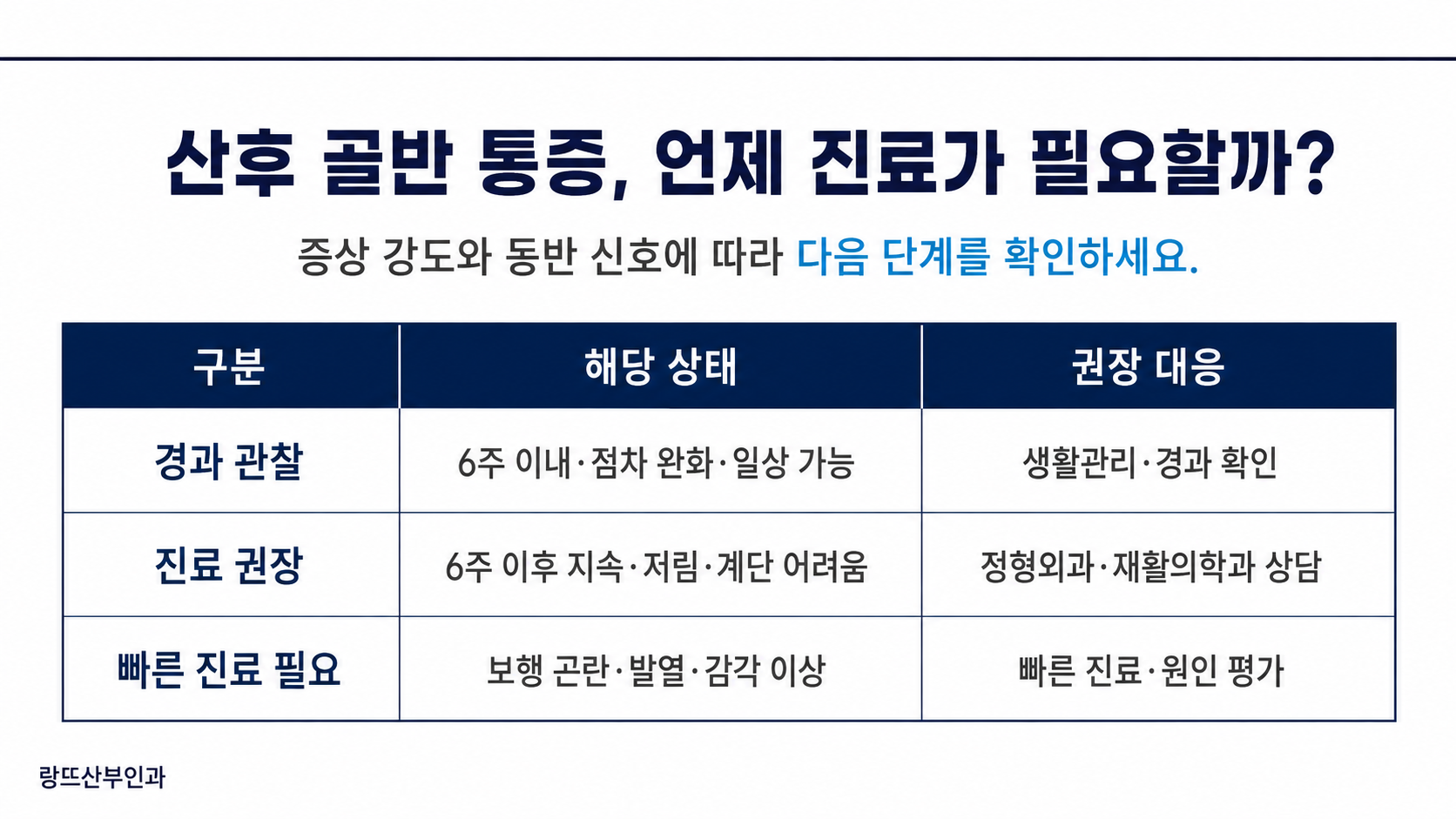 산후 골반 통증, 언제 진료가 필요할까?

증상 강도와 동반 신호에 따라 다음 단계를 확인하세요.

| 구분 | 해당 상태 | 권장 대응 |
|---|---|---|
| 경과 관찰 | 6주 이내·점차 완화·일상 가능 | 생활관리·경과 확인 |
| 진료 권장 | 6주 이후 지속·저림·계단 어려움 | 정형외과·재활의학과 상담 |
| 빠른 진료 필요 | 보행 곤란·발열·감각 이상 | 빠른 진료·원인 평가 |

랑뜨산부인과